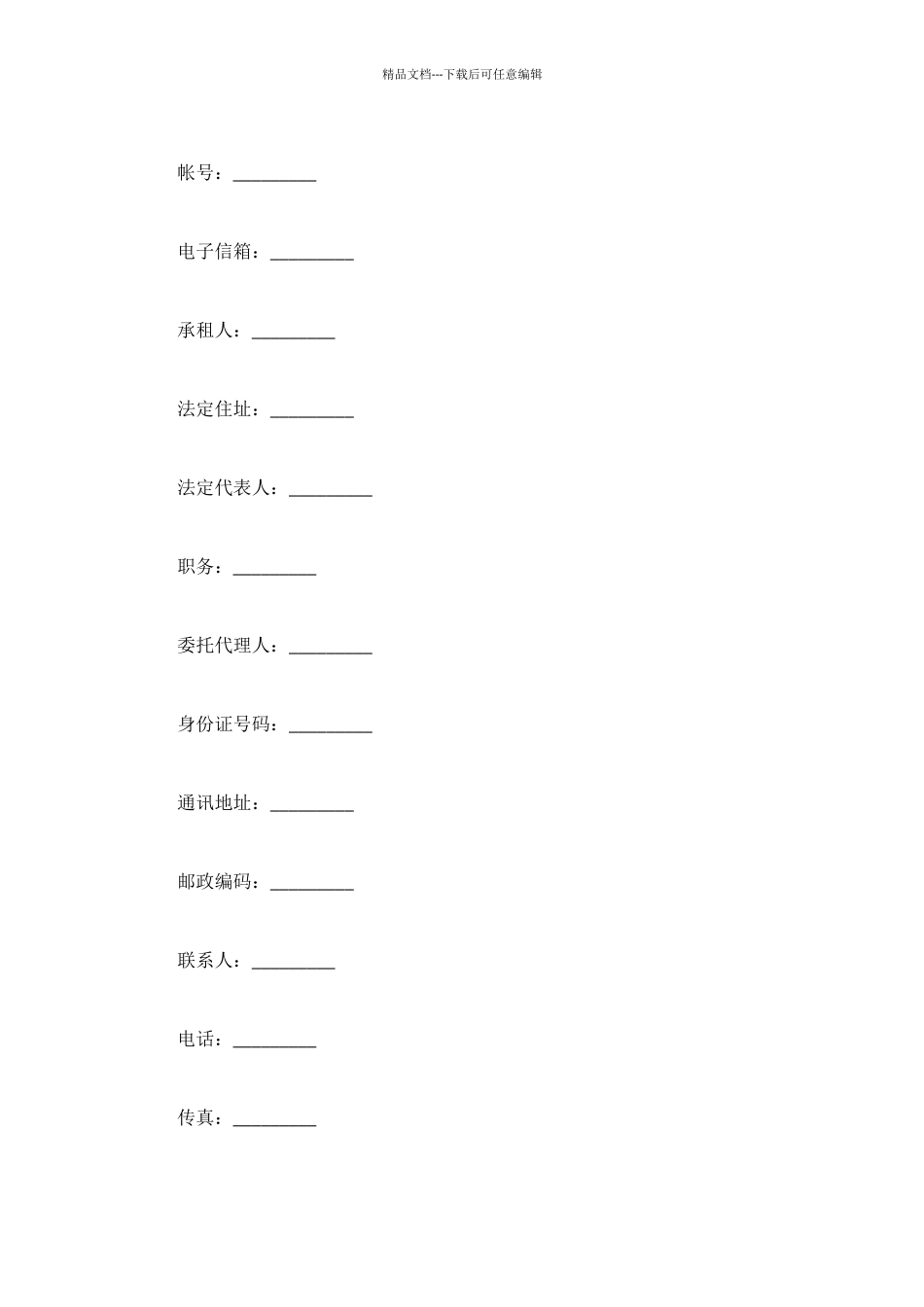 精品文档---下载后可任意编辑

帐号：_________

电子信箱：_________

承租人：_________

法定住址：_________

法定代表人：_________

职务：_________

委托代理人：_________

身份证号码：_________

通讯地址：_________

邮政编码：_________

联系人：_________

电话：_________

传真：_________